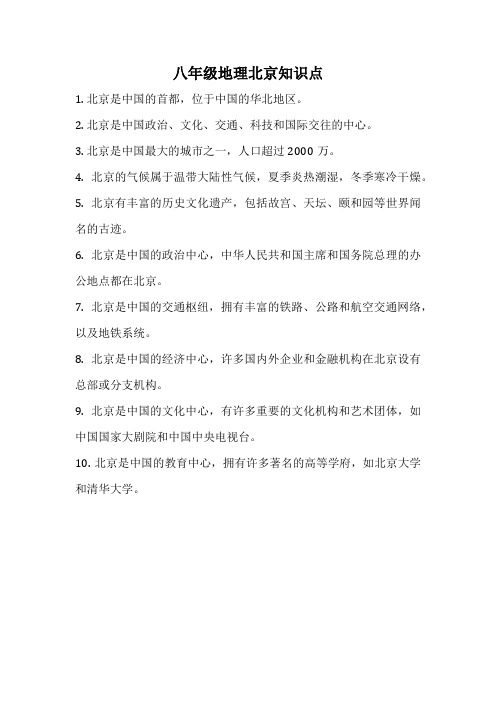 八年级地理北京知识点

1. 北京是中国的首都，位于中国的华北地区。

2. 北京是中国政治、文化、交通、科技和国际交往的中心。

3. 北京是中国最大的城市之一，人口超过 2000 万。

4. 北京的气候属于温带大陆性气候，夏季炎热潮湿，冬季寒冷干燥。

5. 北京有丰富的历史文化遗产，包括故宫、天坛、颐和园等世界闻名的古迹。

6. 北京是中国的政治中心，中华人民共和国主席和国务院总理的办公地点都在北京。

7. 北京是中国的交通枢纽，拥有丰富的铁路、公路和航空交通网络，以及地铁系统。

8. 北京是中国的经济中心，许多国内外企业和金融机构在北京设有总部或分支机构。

9. 北京是中国的文化中心，有许多重要的文化机构和艺术团体，如中国国家大剧院和中国中央电视台。

10. 北京是中国的教育中心，拥有许多著名的高等学府，如北京大学和清华大学。